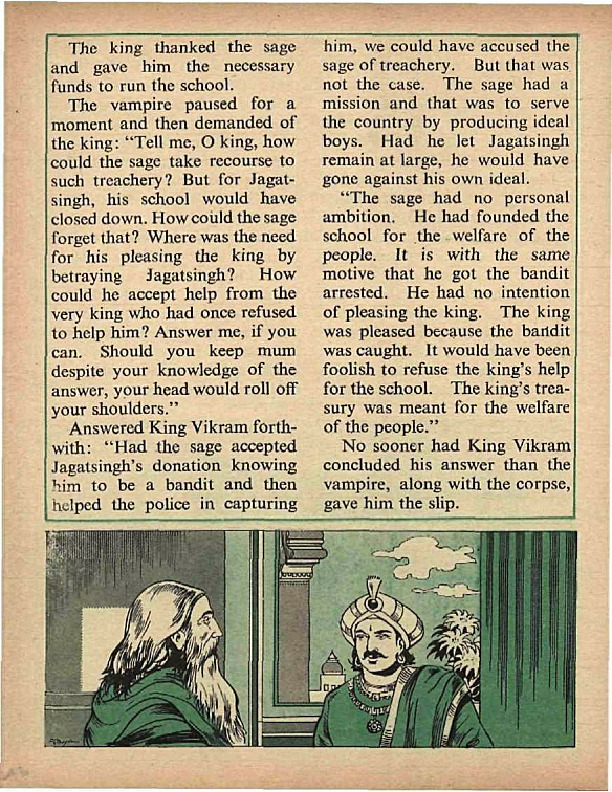 The king thanked the sage and gave him the necessary funds to run the school.

The vampire paused for a moment and then demanded of the king: "Tell me, O king, how could the sage take recourse to such treachery? But for Jagatsingh, his school would have closed down. How could the sage forget that? Where was the need for his pleasing the king by betraying Jagatsingh? How could he accept help from the very king who had once refused to help him? Answer me, if you can. Should you keep mum despite your knowledge of the answer, your head would roll off your shoulders."

Answered King Vikram forthwith: "Had the sage accepted Jagatsingh's donation knowing him to be a bandit and then helped the police in capturing him, we could have accused the sage of treachery. But that was not the case. The sage had a mission and that was to serve the country by producing ideal boys. Had he let Jagatsingh remain at large, he would have gone against his own ideal.

"The sage had no personal ambition. He had founded the school for the welfare of the people. It is with the same motive that he got the bandit arrested. He had no intention of pleasing the king. The king was pleased because the bandit was caught. It would have been foolish to refuse the king's help for the school. The king's treasury was meant for the welfare of the people."

No sooner had King Vikram concluded his answer than the vampire, along with the corpse, gave him the slip.